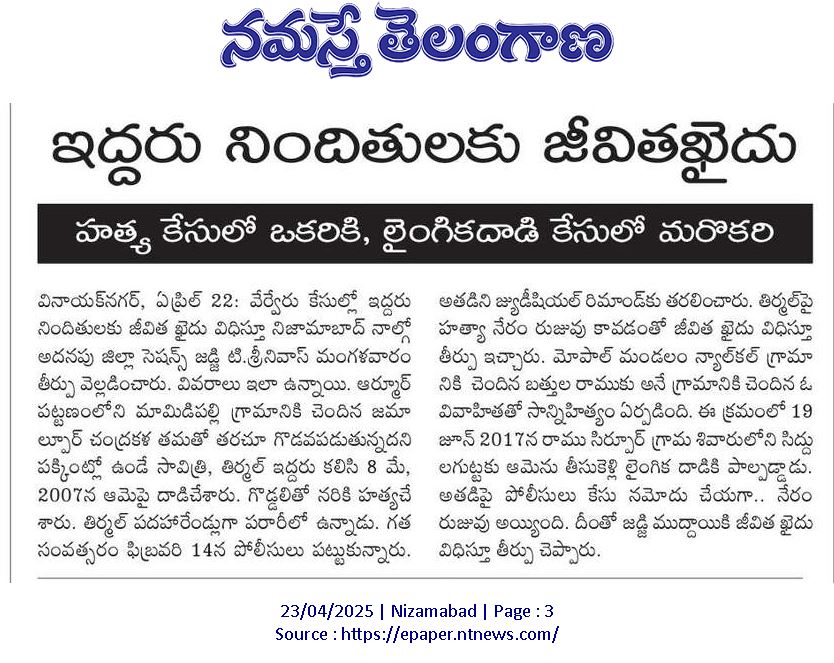 నమస్తే తెలంగాణ

ఇద్దరు నిందితులకు జీవితఖైదు

హత్య కేసులో ఒకరికి, లైంగికదాడి కేసులో మరొకరి

వినాయక్‌నగర్, ఏప్రిల్ 22: వేర్వేరు కేసుల్లో ఇద్దరు నిందితులకు జీవిత ఖైదు విధిస్తూ నిజామాబాద్ నాల్గో అదనపు జిల్లా సెషన్స్ జడ్జి టి.శ్రీనివాస్ మంగళవారం తీర్పు వెల్లడించారు. వివరాలు ఇలా ఉన్నాయి. ఆర్మూర్ పట్టణంలోని మామిడిపల్లి గ్రామానికి చెందిన జమాల్పూర్ చంద్రకళ తమతో తరచూ గొడవపడుతున్నదని పక్కింట్లో ఉండే సావిత్రి, తిర్మల్ ఇద్దరు కలిసి 8 మే, 2007న ఆమెపై దాడిచేశారు. గొడ్డలితో నరికి హత్యచేశారు. తిర్మల్ పదహారేండ్లుగా పరారీలో ఉన్నాడు. గత సంవత్సరం ఫిబ్రవరి 14న పోలీసులు పట్టుకున్నారు. అతడిని జ్యుడీషియల్ రిమాండ్‌కు తరలించారు. తిర్మల్‌పై హత్యా నేరం రుజువు కావడంతో జీవిత ఖైదు విధిస్తూ తీర్పు ఇచ్చారు. మోపాల్ మండలం న్యాల్‌కల్ గ్రామానికి చెందిన బత్తుల రాముకు అనే గ్రామానికి చెందిన ఓ వివాహితతో సాన్నిహిత్యం ఏర్పడింది. ఈ క్రమంలో 19 జూన్ 2017న రాము సిర్పూర్ గ్రామ శివారులోని సిద్దులగుట్టకు ఆమెను తీసుకెళ్లి లైంగిక దాడికి పాల్పడ్డాడు. అతడిపై పోలీసులు కేసు నమోదు చేయగా.. నేరం రుజువు అయ్యింది. దీంతో జడ్జి ముద్దాయికి జీవిత ఖైదు విధిస్తూ తీర్పు చెప్పారు.

23/04/2025 | Nizamabad | Page : 3
Source : https://epaper.ntnews.com/